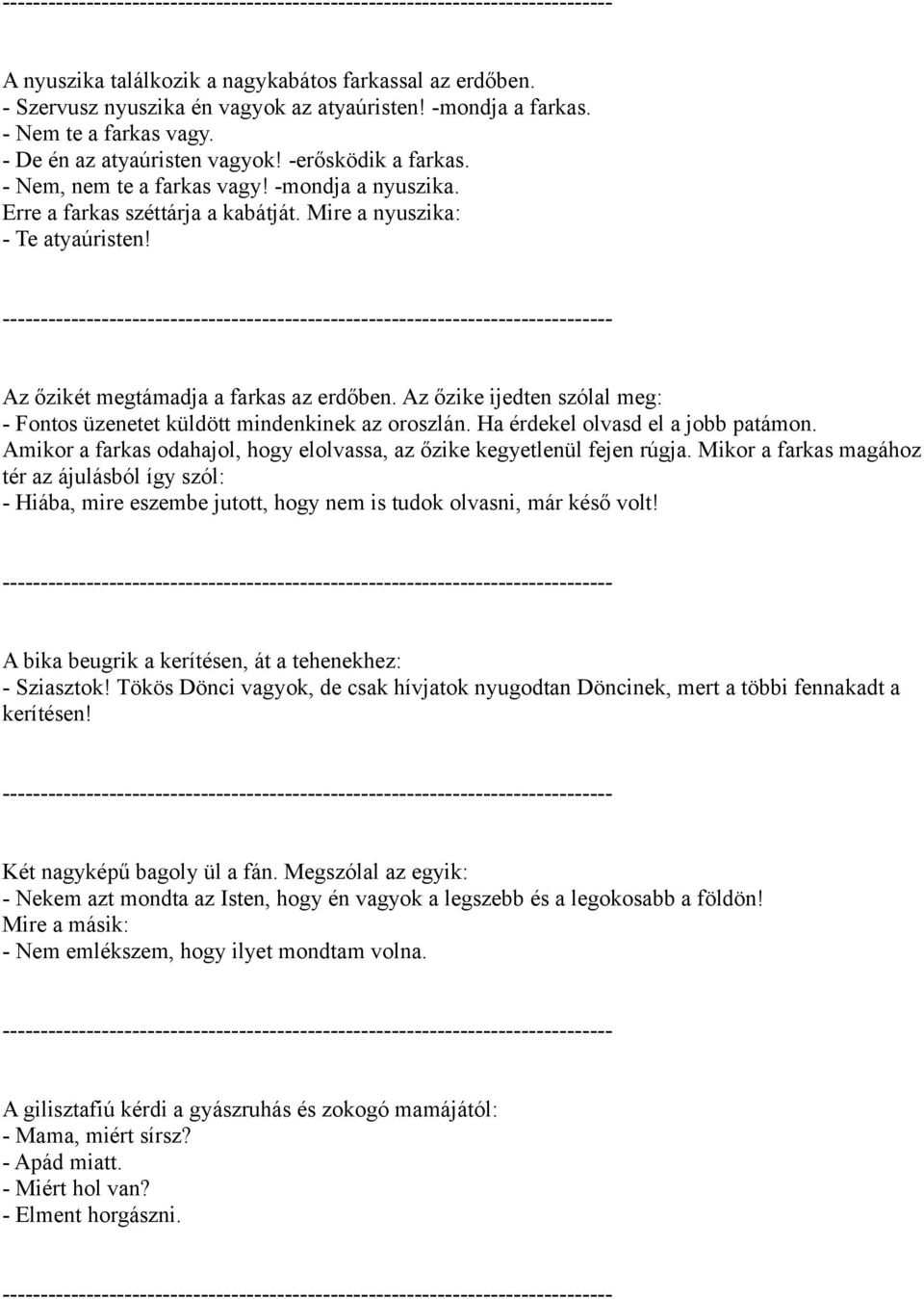 --------------------------------------------------------------------------------

A nyuszika találkozik a nagykabátos farkassal az erdőben.
- Szervusz nyuszika én vagyok az atyaúristen! -mondja a farkas.
- Nem te a farkas vagy.
- De én az atyaúristen vagyok! -erősködik a farkas.
- Nem, nem te a farkas vagy! -mondja a nyuszika.
Erre a farkas széttárja a kabátját. Mire a nyuszika:
- Te atyaúristen!

--------------------------------------------------------------------------------

Az őzikét megtámadja a farkas az erdőben. Az őzike ijedten szólal meg:
- Fontos üzenetet küldött mindenkinek az oroszlán. Ha érdekel olvasd el a jobb patámon.
Amikor a farkas odahajol, hogy elolvassa, az őzike kegyetlenül fejen rúgja. Mikor a farkas magához tér az ájulásból így szól:
- Hiába, mire eszembe jutott, hogy nem is tudok olvasni, már késő volt!

--------------------------------------------------------------------------------

A bika beugrik a kerítésen, át a tehenekhez:
- Sziasztok! Tökös Dönci vagyok, de csak hívjatok nyugodtan Döncinek, mert a többi fennakadt a kerítésen!

--------------------------------------------------------------------------------

Két nagyképű bagoly ül a fán. Megszólal az egyik:
- Nekem azt mondta az Isten, hogy én vagyok a legszebb és a legokosabb a földön!
Mire a másik:
- Nem emlékszem, hogy ilyet mondtam volna.

--------------------------------------------------------------------------------

A gilisztafiú kérdi a gyászruhás és zokogó mamájától:
- Mama, miért sírsz?
- Apád miatt.
- Miért hol van?
- Elment horgászni.

--------------------------------------------------------------------------------